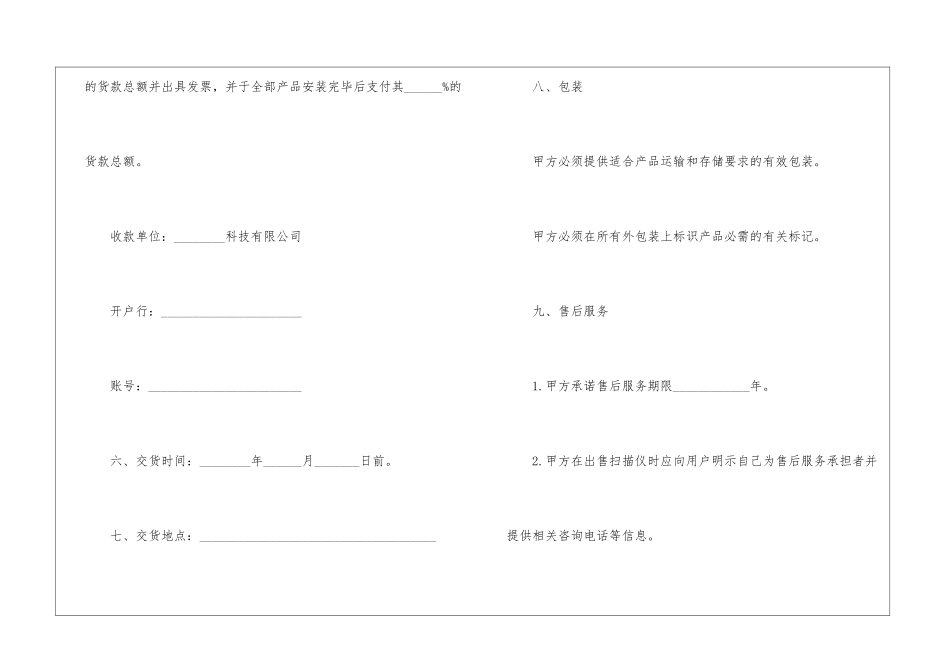 的货款总额并出具发票，并于全部产品安装完毕后支付其____%的货款总额。

收款单位：____科技有限公司

开户行：____

账号：____

六、交货时间：____年____月____日前。

七、交货地点：____

八、包装

甲方必须提供适合产品运输和存储要求的有效包装。

甲方必须在所有外包装上标识产品必需的有关标记。

九、售后服务

1.甲方承诺售后服务期限____年。

2.甲方在出售扫描仪时应向用户明示自己为售后服务承担者并提供相关咨询电话等信息。